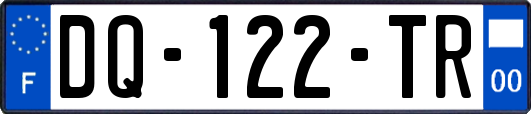 F
DQ-122-TR
00